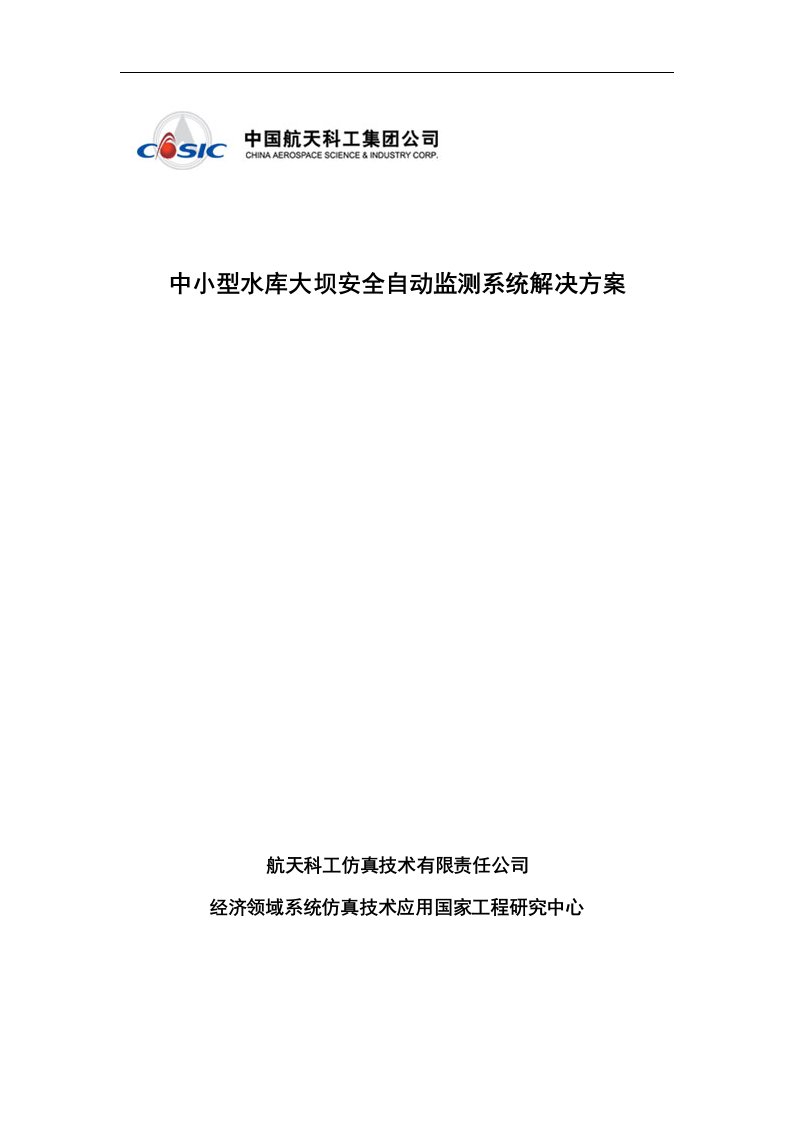 CASIC 中国航天科工集团公司
CHINA AEROSPACE SCIENCE & INDUSTRY CORP.

中小型水库大坝安全自动监测系统解决方案

航天科工仿真技术有限责任公司

经济领域系统仿真技术应用国家工程研究中心